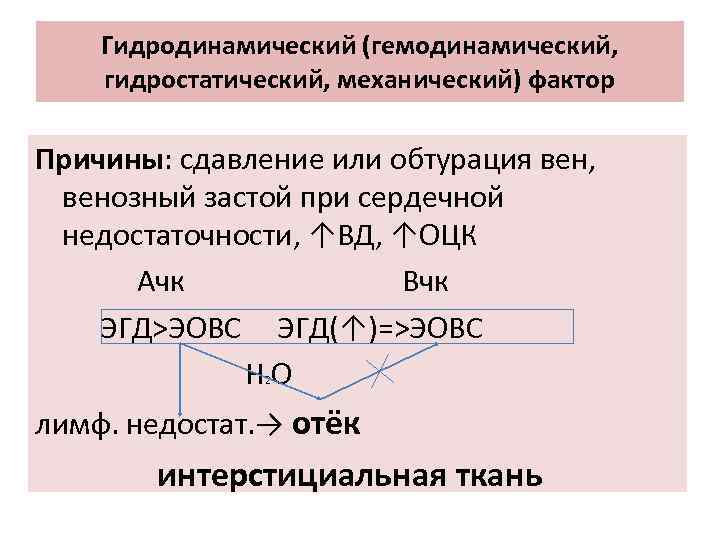 Гидродинамический (гемодинамический, гидростатический, механический) фактор

Причины: сдавление или обтурация вен, венозный застой при сердечной недостаточности, ↑ВД, ↑ОЦК

Ачк Вчк

ЭГД>ЭОВС ЭГД(↑)=>ЭОВС

$H_2O$

лимф. недостат.→ отёк

интерстициальная ткань